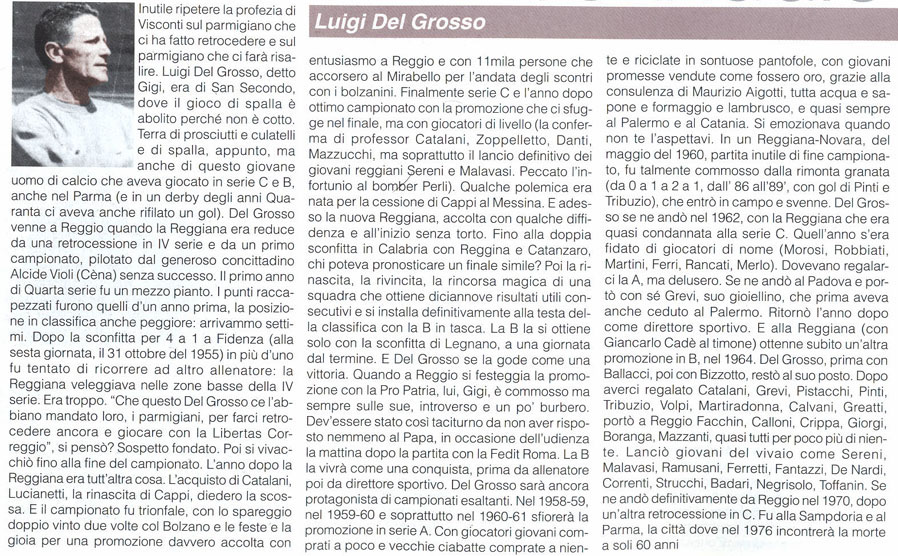 Luigi Del Grosso

Inutile ripetere la profezia di Visconti sul parmigiano che ci ha fatto retrocedere e sul parmigiano che ci farà risalire. Luigi Del Grosso, detto Gigi, era di San Secondo, dove il gioco di spalla è abolito perché non è cotto. Terra di prosciutti e culatelli e di spalla, appunto, ma anche di questo giovane uomo di calcio che aveva giocato in serie C e B, anche nel Parma (e in un derby degli anni Quaranta ci aveva anche rifilato un gol). Del Grosso venne a Reggio quando la Reggiana era reduce da una retrocessione in IV serie e da un primo campionato, pilotato dal generoso concittadino Alcide Violi (Cèna) senza successo. Il primo anno di Quarta serie fu un mezzo pianto. I punti raccapezzati furono quelli d'un anno prima, la posizione in classifica anche peggiore: arrivammo settimi. Dopo la sconfitta per 4 a 1 a Fidenza (alla sesta giornata, il 31 ottobre del 1955) in più d'uno fu tentato di ricorrere ad altro allenatore: la Reggiana veleggiava nelle zone basse della IV serie. Era troppo. "Che questo Del Grosso ce l'abbiano mandato loro, i parmigiani, per farci retrocedere ancora e giocare con la Libertas Correggio", si pensò? Sospetto fondato. Poi si vivacchiò fino alla fine del campionato. L'anno dopo la Reggiana era tutt'altra cosa. L'acquisto di Catalani, Lucianetti, la rinascita di Cappi, diedero la scossa. E il campionato fu trionfale, con lo spareggio doppio vinto due volte col Bolzano e le feste e la gioia per una promozione davvero accolta con entusiasmo a Reggio e con 11mila persone che accorsero al Mirabello per l'andata degli scontri con i bolzanini. Finalmente serie C e l'anno dopo ottimo campionato con la promozione che ci sfugge nel finale, ma con giocatori di livello (la conferma di professor Catalani, Zoppelletto, Danti, Mazzucchi, ma soprattutto il lancio definitivo dei giovani reggiani Sereni e Malavasi. Peccato l'infortunio al bomber Perli). Qualche polemica era nata per la cessione di Cappi al Messina. E adesso la nuova Reggiana, accolta con qualche diffidenza e all'inizio senza torto. Fino alla doppia sconfitta in Calabria con Reggina e Catanzaro, chi poteva pronosticare un finale simile? Poi la rinascita, la rivincita, la rincorsa magica di una squadra che ottiene diciannove risultati utili consecutivi e si installa definitivamente alla testa della classifica con la B in tasca. La B la si ottiene solo con la sconfitta di Legnano, a una giornata dal termine. E Del Grosso se la gode come una vittoria. Quando a Reggio si festeggia la promozione con la Pro Patria, lui, Gigi, è commosso ma sempre sulle sue, introverso e un po' burbero. Dev'essere stato così taciturno da non aver risposto nemmeno al Papa, in occasione dell'udienza la mattina dopo la partita con la Fedit Roma. La B la vivrà come una conquista, prima da allenatore poi da direttore sportivo. Del Grosso sarà ancora protagonista di campionati esaltanti. Nel 1958-59, nel 1959-60 e soprattutto nel 1960-61 sfiorerà la promozione in serie A. Con giocatori giovani comprati a poco e vecchie ciabatte comprate a niente e riciclate in sontuose pantofole, con giovani promesse vendute come fossero oro, grazie alla consulenza di Maurizio Aigotti, tutta acqua e sapone e formaggio e lambrusco, e quasi sempre al Palermo e al Catania. Si emozionava quando non te l'aspettavi. In un Reggiana-Novara, del maggio del 1960, partita inutile di fine campionato, fu talmente commosso dalla rimonta granata (da 0 a 1 a 2 a 1, dall' 86 all'89', con gol di Pinti e Tribuzio), che entrò in campo e svenne. Del Grosso se ne andò nel 1962, con la Reggiana che era quasi condannata alla serie C. Quell'anno s'era fidato di giocatori di nome (Morosi, Robbiati, Martini, Ferri, Rancati, Merlo). Dovevano regalarci la A, ma delusero. Se ne andò al Padova e portò con sé Grevi, suo gioiellino, che prima aveva anche ceduto al Palermo. Ritornò l'anno dopo come direttore sportivo. E alla Reggiana (con Giancarlo Cadè al timone) ottenne subito un'altra promozione in B, nel 1964. Del Grosso, prima con Ballacci, poi con Bizzotto, restò al suo posto. Dopo averci regalato Catalani, Grevi, Pistacchi, Pinti, Tribuzio, Volpi, Martiradonna, Calvani, Greatti, portò a Reggio Facchin, Calloni, Crippa, Giorgi, Boranga, Mazzanti, quasi tutti per poco più di niente. Lanciò giovani del vivaio come Sereni, Malavasi, Ramusani, Ferretti, Fantazzi, De Nardi, Correnti, Strucchi, Badari, Negrisolo, Toffanin. Se ne andò definitivamente da Reggio nel 1970, dopo un'altra retrocessione in C. Fu alla Sampdoria e al Parma, la città dove nel 1976 incontrerà la morte a soli 60 anni